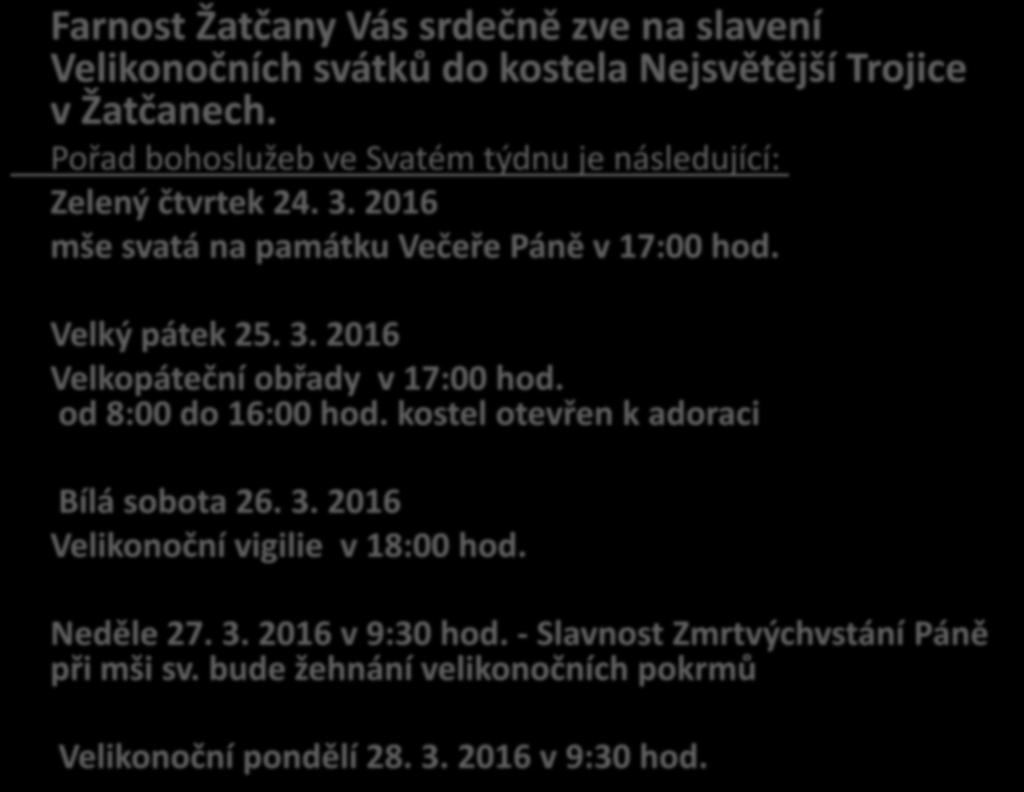 Farnost Žatčany Vás srdečně zve na slavení Velikonočních svátků do kostela Nejsvětější Trojice v Žatčanech.

Pořad bohoslužeb ve Svatém týdnu je následující:

Zelený čtvrtek 24. 3. 2016
mše svatá na památku Večeře Páně v 17:00 hod.

Velký pátek 25. 3. 2016
Velkopáteční obřady v 17:00 hod.
od 8:00 do 16:00 hod. kostel otevřen k adoraci

Bílá sobota 26. 3. 2016
Velikonoční vigilie v 18:00 hod.

Neděle 27. 3. 2016 v 9:30 hod. - Slavnost Zmrtvýchvstání Páně při mši sv. bude žehnání velikonočních pokrmů

Velikonoční pondělí 28. 3. 2016 v 9:30 hod.